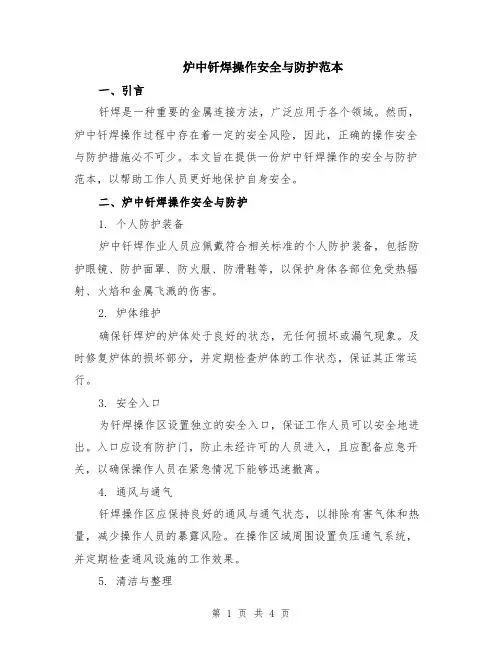 炉中钎焊操作安全与防护范本

一、引言

钎焊是一种重要的金属连接方法，广泛应用于各个领域。然而，炉中钎焊操作过程中存在着一定的安全风险，因此，正确的操作安全与防护措施必不可少。本文旨在提供一份炉中钎焊操作的安全与防护范本，以帮助工作人员更好地保护自身安全。

二、炉中钎焊操作安全与防护

1. 个人防护装备

炉中钎焊作业人员应佩戴符合相关标准的个人防护装备，包括防护眼镜、防护面罩、防火服、防滑鞋等，以保护身体各部位免受热辐射、火焰和金属飞溅的伤害。

2. 炉体维护

确保钎焊炉的炉体处于良好的状态，无任何损坏或漏气现象。及时修复炉体的损坏部分，并定期检查炉体的工作状态，保证其正常运行。

3. 安全入口

为钎焊操作区设置独立的安全入口，保证工作人员可以安全地进出。入口应设有防护门，防止未经许可的人员进入，且应配备应急开关，以确保操作人员在紧急情况下能够迅速撤离。

4. 通风与通气

钎焊操作区应保持良好的通风与通气状态，以排除有害气体和热量，减少操作人员的暴露风险。在操作区域周围设置负压通气系统，并定期检查通风设施的工作效果。

5. 清洁与整理

第 1 页 共 4 页